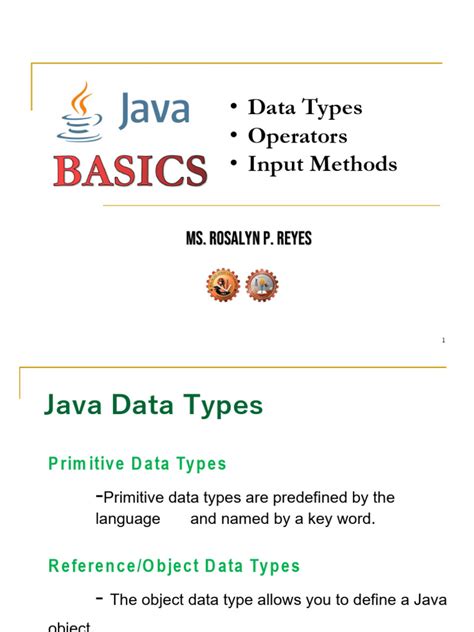 Java
BASICS

• Data Types
• Operators
• Input Methods

MS. ROSALYN P. REYES

1

Java Data Types

Primitive Data Types

-Primitive data types are predefined by the language and named by a key word.

Reference/Object Data Types

- The object data type allows you to define a Java object